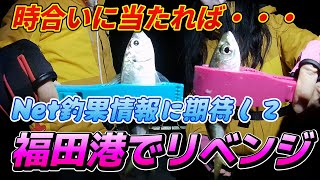 時合いに当たれば・・・

Net釣果情報に期待して

福田港でリベンジ